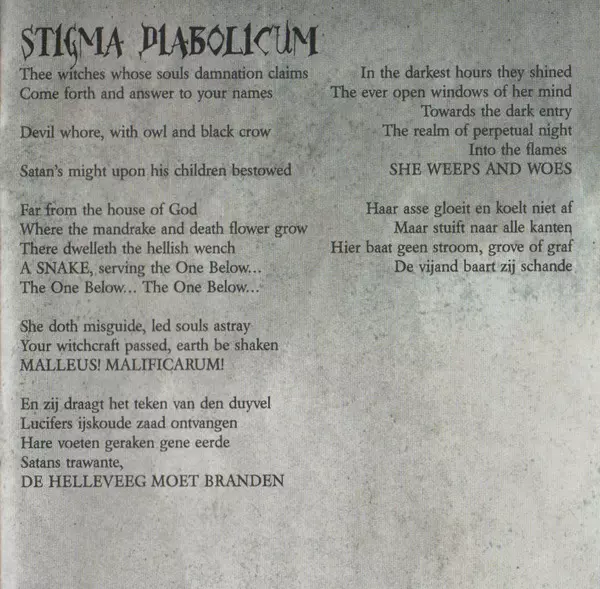 STIGMA DIABOLICUM

Thee witches whose souls damnation claims
Come forth and answer to your names

Devil whore, with owl and black crow

Satan's might upon his children bestowed

Far from the house of God
Where the mandrake and death flower grow
There dwelleth the hellish wench
A SNAKE, serving the One Below...
The One Below... The One Below...

She doth misguide, led souls astray
Your witchcraft passed, earth be shaken
MALLEUS! MALIFICARUM!

En zij draagt het teken van den duyvel
Lucifers ijskoude zaad ontvangen
Hare voeten geraken gene eerde
Satans trawante,
DE HELLEVEEG MOET BRANDEN

In the darkest hours they shined
The ever open windows of her mind
Towards the dark entry
The realm of perpetual night
Into the flames
SHE WEEPS AND WOES

Haar asse gloeit en koelt niet af
Maar stuift naar alle kanten
Hier baat geen stroom, grove of graf
De vijand baart zij schande